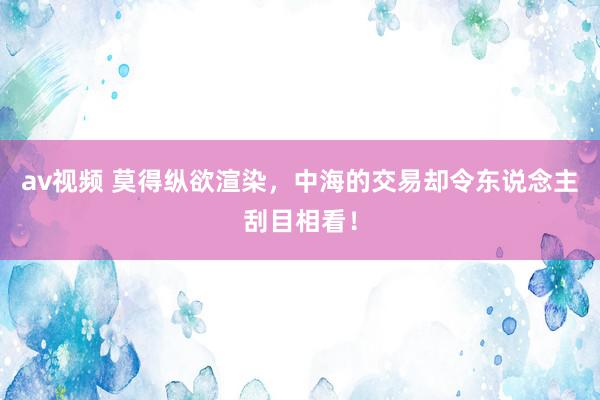 av视频 莫得纵欲渲染，中海的交易却令东说念主刮目相看！